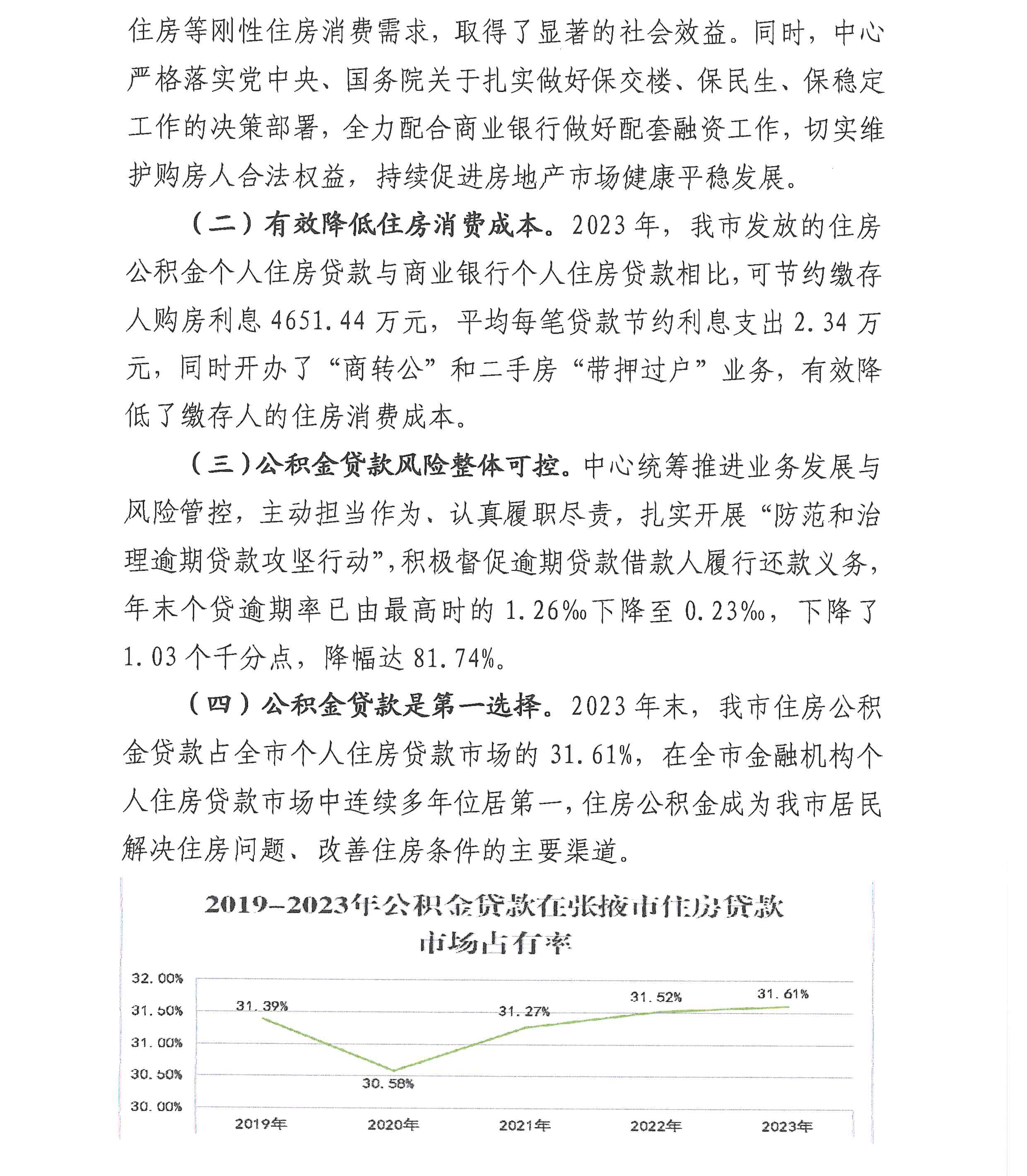 住房等刚性住房消费需求，取得了显著的社会效益。同时，中心严格落实党中央、国务院关于扎实做好保交楼、保民生、保稳定工作的决策部署，全力配合商业银行做好配套融资工作，切实维护购房人合法权益，持续促进房地产市场健康平稳发展。

（二）有效降低住房消费成本。2023年，我市发放的住房公积金个人住房贷款与商业银行个人住房贷款相比，可节约缴存人购房利息4651.44万元，平均每笔贷款节约利息支出2.34万元，同时开办了“商转公”和二手房“带押过户”业务，有效降低了缴存人的住房消费成本。

（三）公积金贷款风险整体可控。中心统筹推进业务发展与风险管控，主动担当作为、认真履职尽责，扎实开展“防范和治理逾期贷款攻坚行动”，积极督促逾期贷款借款人履行还款义务，年末个贷逾期率已由最高时的1.26‰下降至0.23‰，下降了1.03个千分点，降幅达81.74%。

（四）公积金贷款是第一选择。2023年末，我市住房公积金贷款占全市个人住房贷款市场的31.61%，在全市金融机构个人住房贷款市场中连续多年位居第一，住房公积金成为我市居民解决住房问题、改善住房条件的主要渠道。

2019-2023年公积金贷款在张掖市住房贷款市场占有率

32.00%
31.50%
31.00%
30.50%
30.00%

31.39%
30.58%
31.27%
31.52%
31.61%

2019年
2020年
2021年
2022年
2023年